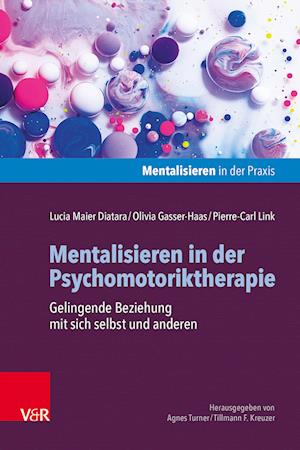 Mentalisieren in der Praxis

Lucia Maier Diatara / Olivia Gasser-Haas / Pierre-Carl Link

Mentalisieren in der Psychomotoriktherapie

Gelingende Beziehung mit sich selbst und anderen

V&R

Herausgegeben von Agnes Turner / Tillmann F. Kreuzer